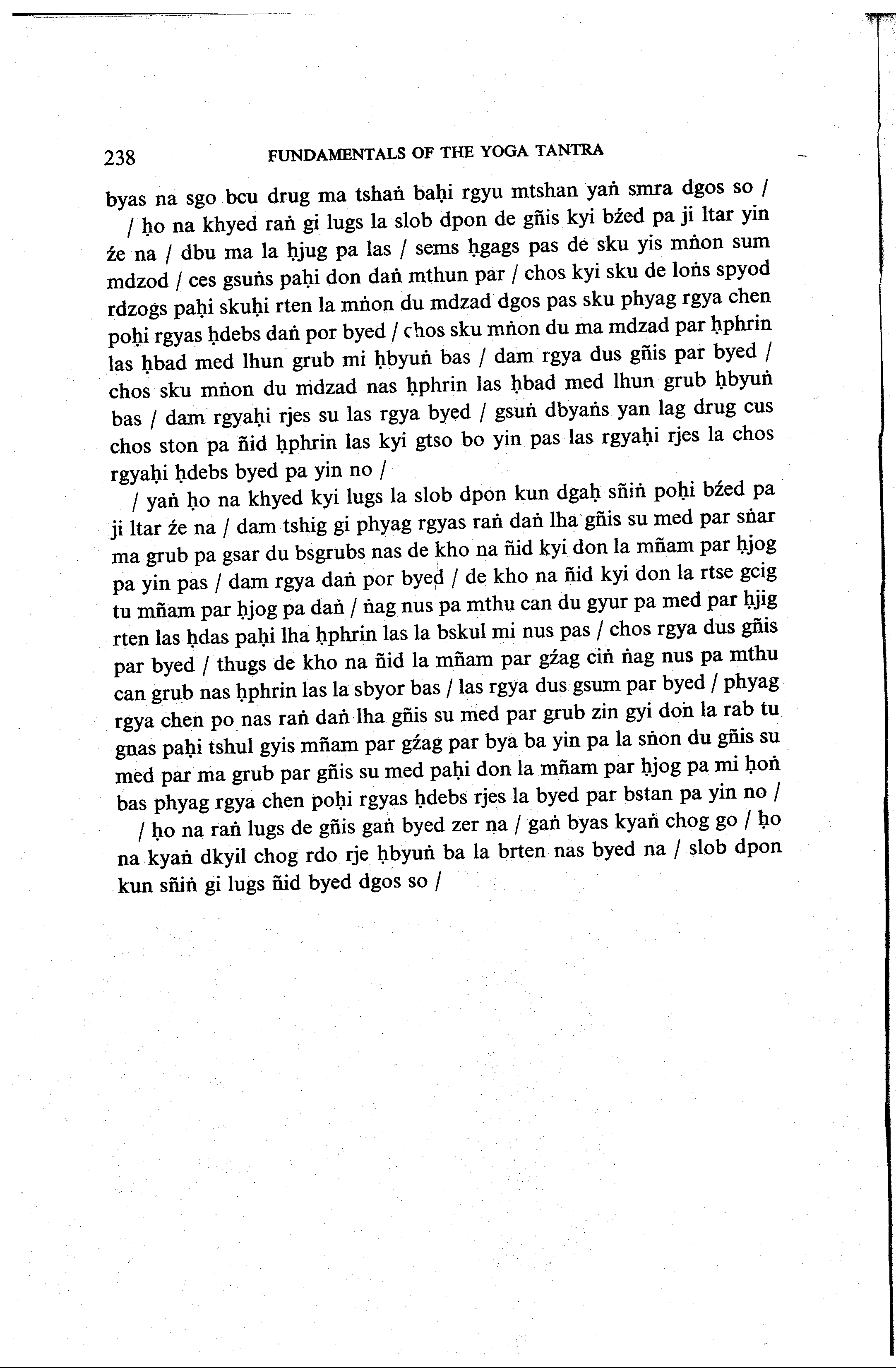 238 FUNDAMENTALS OF THE YOGA TANTRA

byas na sgo bcu drug ma tshaṅ baḥi rgyu mtshan yaṅ smra dgos so /

/ ḥo na khyed raṅ gi lugs la slob dpon de gñis kyi bźed pa ji ltar yin źe na / dbu ma la ḥjug pa las / sems ḥgags pas de sku yis mṅon sum mdzod / ces gsuṅs paḥi don daṅ mthun par / chos kyi sku de loṅs spyod rdzogs paḥi skuḥi rten la mṅon du mdzad dgos pas sku phyag rgya chen poḥi rgyas ḥdebs daṅ por byed / chos sku mṅon du ma mdzad par ḥphrin las ḥbad med lhun grub mi ḥbyuṅ bas / dam rgya dus gñis par byed / chos sku mṅon du mdzad nas ḥphrin las ḥbad med lhun grub ḥbyuṅ bas / dam rgyaḥi rjes su las rgya byed / gsuṅ dbyaṅs yan lag drug cus chos ston pa ñid ḥphrin las kyi gtso bo yin pas las rgyaḥi rjes la chos rgyaḥi ḥdebs byed pa yin no /

/ yaṅ ḥo na khyed kyi lugs la slob dpon kun dgaḥ sñiṅ poḥi bźed pa ji ltar źe na / dam tshig gi phyag rgyas raṅ daṅ lha gñis su med par sṅar ma grub pa gsar du bsgrubs nas de kho na ñid kyi don la mñam par ḥjog pa yin pas / dam rgya daṅ por byed / de kho na ñid kyi don la rtse gcig tu mñam par ḥjog pa daṅ / ṅag nus pa mthu can du gyur pa med par ḥjig rten las ḥdas paḥi lha ḥphrin las la bskul mi nus pas / chos rgya dus gñis par byed / thugs de kho na ñid la mñam par gźag ciṅ ṅag nus pa mthu can grub nas ḥphrin las la sbyor bas / las rgya dus gsum par byed / phyag rgya chen po nas raṅ daṅ lha gñis su med par grub zin gyi don la rab tu gnas paḥi tshul gyis mñam par gźag par bya ba yin pa la sṅon du gñis su med par ma grub par gñis su med paḥi don la mñam par ḥjog pa mi ḥoṅ bas phyag rgya chen poḥi rgyas ḥdebs rjes la byed par bstan pa yin no /

/ ḥo na raṅ lugs de gñis gaṅ byed zer na / gaṅ byas kyaṅ chog go / ḥo na kyaṅ dkyil chog rdo rje ḥbyuṅ ba la brten nas byed na / slob dpon kun sñiṅ gi lugs ñid byed dgos so /